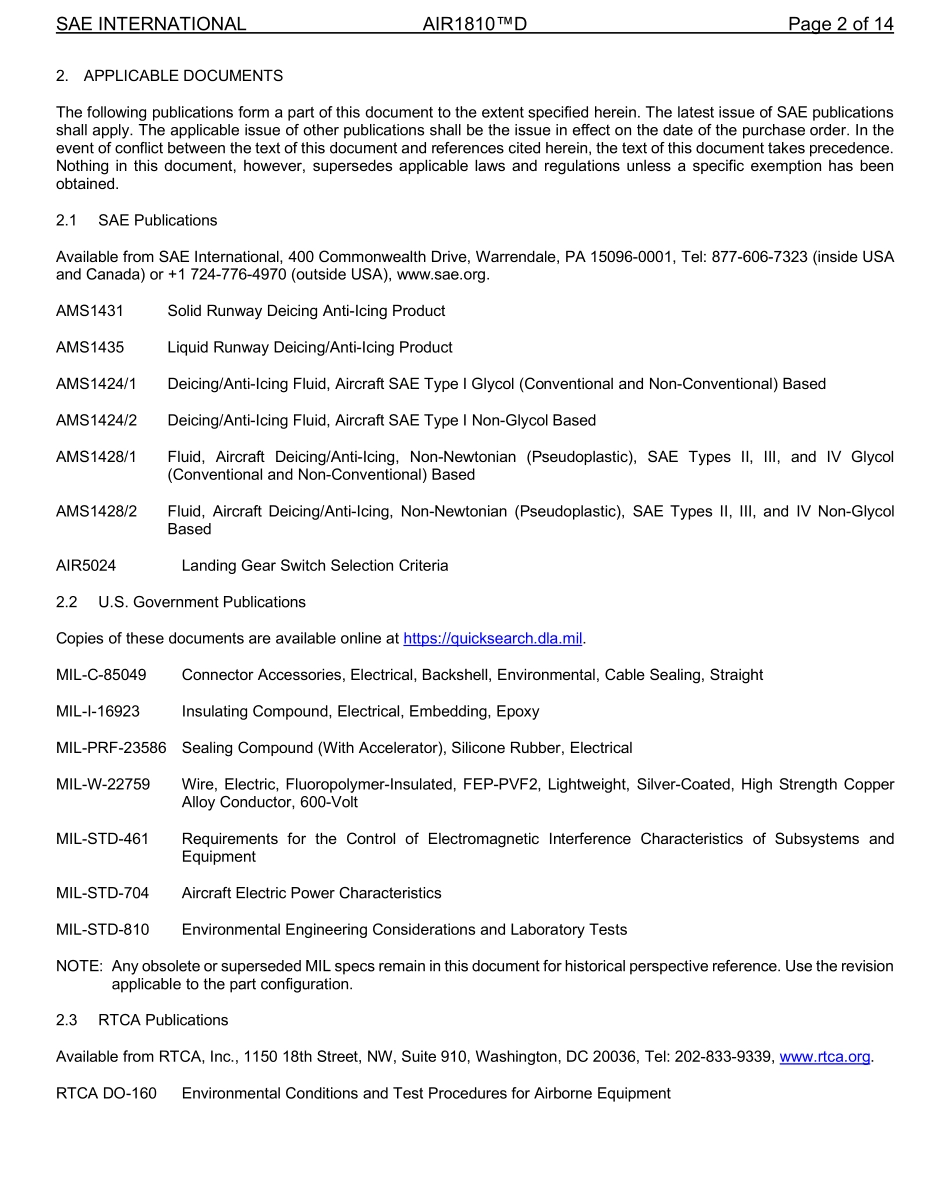 SAE INTERNATIONAL AIR1810™D Page 2 of 14

2. APPLICABLE DOCUMENTS

The following publications form a part of this document to the extent specified herein. The latest issue of SAE publications shall apply. The applicable issue of other publications shall be the issue in effect on the date of the purchase order. In the event of conflict between the text of this document and references cited herein, the text of this document takes precedence. Nothing in this document, however, supersedes applicable laws and regulations unless a specific exemption has been obtained.

2.1 SAE Publications

Available from SAE International, 400 Commonwealth Drive, Warrendale, PA 15096-0001, Tel: 877-606-7323 (inside USA and Canada) or +1 724-776-4970 (outside USA), www.sae.org.

AMS1431 Solid Runway Deicing Anti-Icing Product

AMS1435 Liquid Runway Deicing/Anti-Icing Product

AMS1424/1 Deicing/Anti-Icing Fluid, Aircraft SAE Type I Glycol (Conventional and Non-Conventional) Based

AMS1424/2 Deicing/Anti-Icing Fluid, Aircraft SAE Type I Non-Glycol Based

AMS1428/1 Fluid, Aircraft Deicing/Anti-Icing, Non-Newtonian (Pseudoplastic), SAE Types II, III, and IV Glycol (Conventional and Non-Conventional) Based

AMS1428/2 Fluid, Aircraft Deicing/Anti-Icing, Non-Newtonian (Pseudoplastic), SAE Types II, III, and IV Non-Glycol Based

AIR5024 Landing Gear Switch Selection Criteria

2.2 U.S. Government Publications

Copies of these documents are available online at https://quicksearch.dla.mil.

MIL-C-85049 Connector Accessories, Electrical, Backshell, Environmental, Cable Sealing, Straight

MIL-I-16923 Insulating Compound, Electrical, Embedding, Epoxy

MIL-PRF-23586 Sealing Compound (With Accelerator), Silicone Rubber, Electrical

MIL-W-22759 Wire, Electric, Fluoropolymer-Insulated, FEP-PVF2, Lightweight, Silver-Coated, High Strength Copper Alloy Conductor, 600-Volt

MIL-STD-461 Requirements for the Control of Electromagnetic Interference Characteristics of Subsystems and Equipment

MIL-STD-704 Aircraft Electric Power Characteristics

MIL-STD-810 Environmental Engineering Considerations and Laboratory Tests

NOTE: Any obsolete or superseded MIL specs remain in this document for historical perspective reference. Use the revision applicable to the part configuration.

2.3 RTCA Publications

Available from RTCA, Inc., 1150 18th Street, NW, Suite 910, Washington, DC 20036, Tel: 202-833-9339, www.rtca.org.

RTCA DO-160 Environmental Conditions and Test Procedures for Airborne Equipment